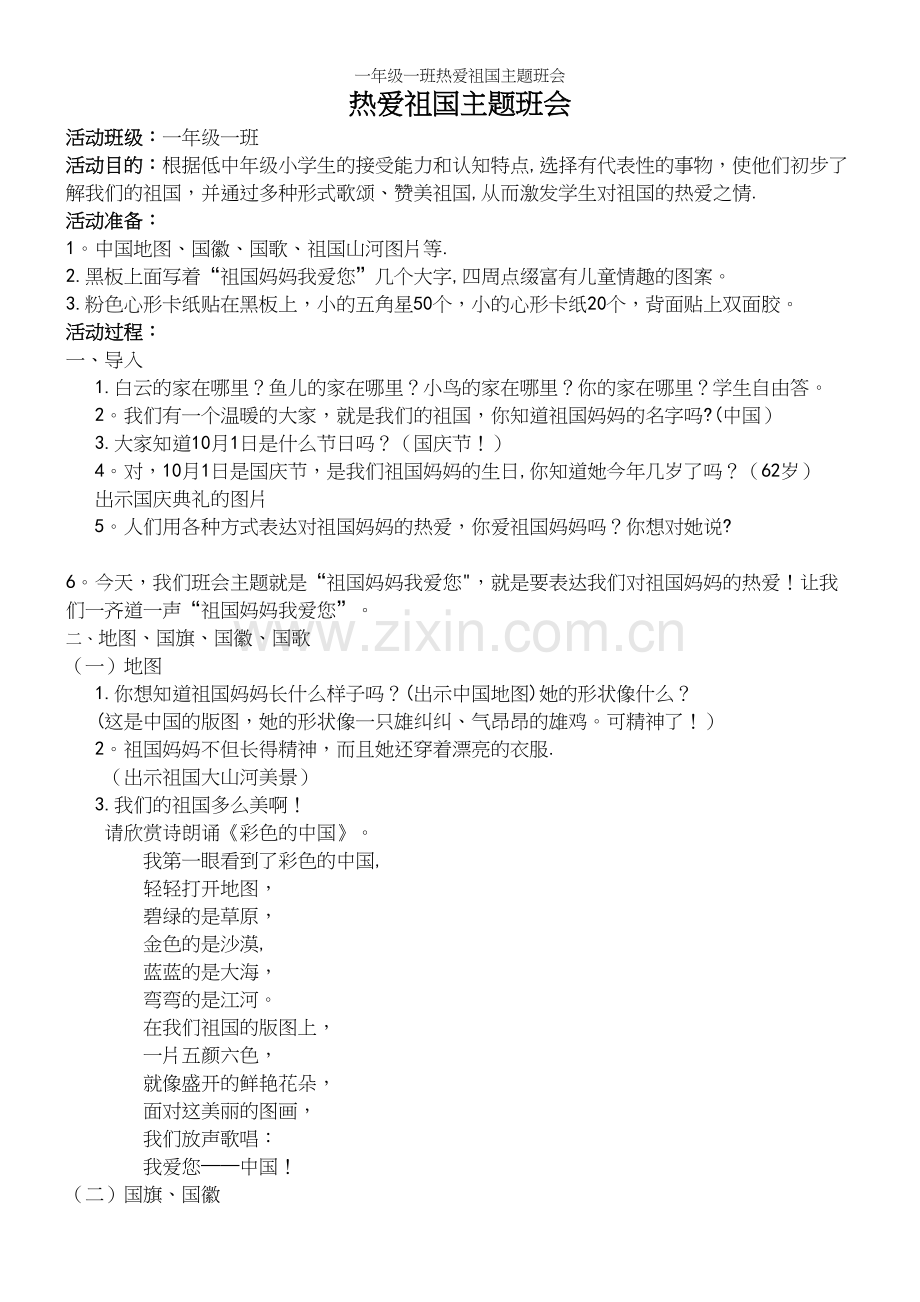 一年级一班热爱祖国主题班会

热爱祖国主题班会

活动班级：一年级一班

活动目的：根据低中年级小学生的接受能力和认知特点,选择有代表性的事物，使他们初步了解我们的祖国，并通过多种形式歌颂、赞美祖国,从而激发学生对祖国的热爱之情.

活动准备：

1。中国地图、国徽、国歌、祖国山河图片等.

2.黑板上面写着“祖国妈妈我爱您”几个大字,四周点缀富有儿童情趣的图案。

3.粉色心形卡纸贴在黑板上，小的五角星50个，小的心形卡纸20个，背面贴上双面胶。

活动过程：

一、导入

1.白云的家在哪里？鱼儿的家在哪里？小鸟的家在哪里？你的家在哪里？学生自由答。

2。我们有一个温暖的大家，就是我们的祖国，你知道祖国妈妈的名字吗?(中国）

3.大家知道10月1日是什么节日吗？（国庆节！）

4。对，10月1日是国庆节，是我们祖国妈妈的生日,你知道她今年几岁了吗？（62岁）

出示国庆典礼的图片

5。人们用各种方式表达对祖国妈妈的热爱，你爱祖国妈妈吗？你想对她说?

6。今天，我们班会主题就是“祖国妈妈我爱您"，就是要表达我们对祖国妈妈的热爱！让我们一齐道一声“祖国妈妈我爱您”。

二、地图、国旗、国徽、国歌

（一）地图

1.你想知道祖国妈妈长什么样子吗？(出示中国地图)她的形状像什么？

(这是中国的版图，她的形状像一只雄纠纠、气昂昂的雄鸡。可精神了！）

2。祖国妈妈不但长得精神，而且她还穿着漂亮的衣服.

（出示祖国大山河美景）

3.我们的祖国多么美啊！

请欣赏诗朗诵《彩色的中国》。

我第一眼看到了彩色的中国,
轻轻打开地图，
碧绿的是草原，
金色的是沙漠,
蓝蓝的是大海，
弯弯的是江河。
在我们祖国的版图上，
一片五颜六色，
就像盛开的鲜艳花朵，
面对这美丽的图画，
我们放声歌唱：
我爱您——中国！

（二）国旗、国徽

www.zixin.com.cn